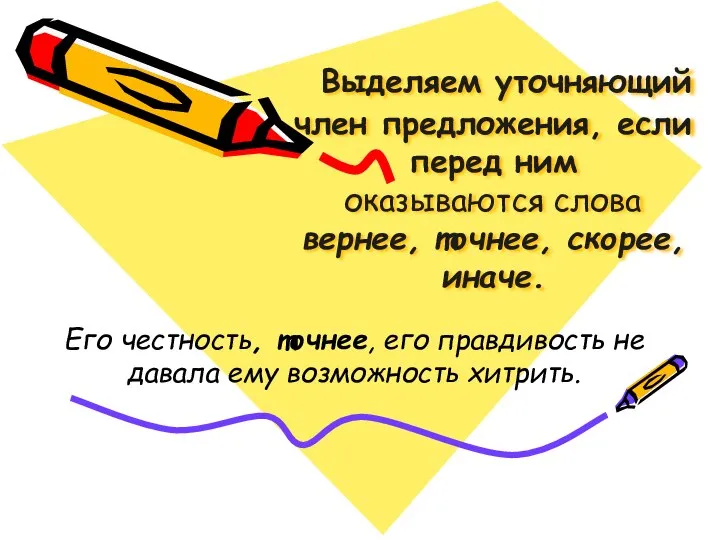 Выделяем уточняющий член предложения, если перед ним оказываются слова вернее, точнее, скорее, иначе.

Его честность, точнее, его правдивость не давала ему возможность хитрить.